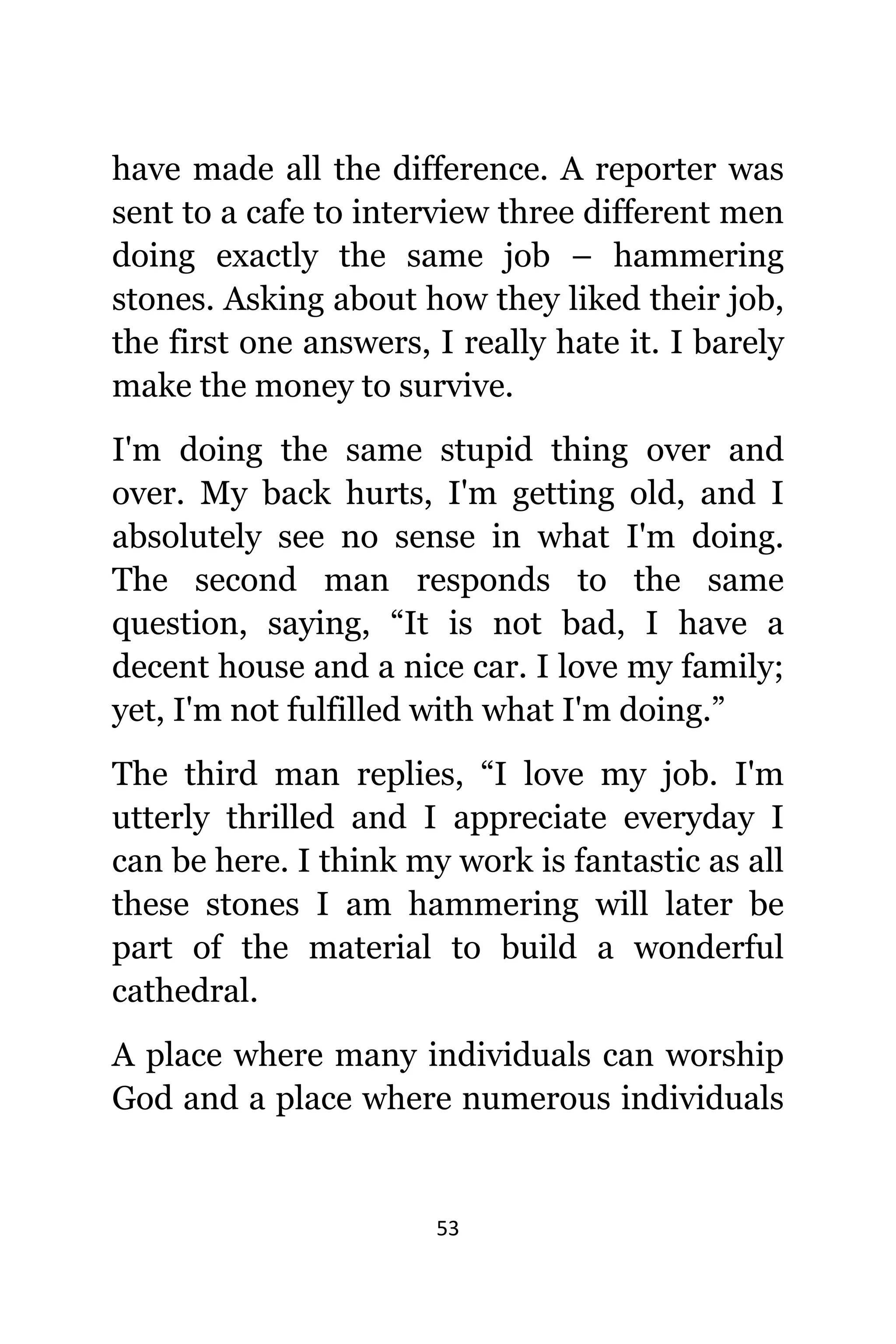 have made all the difference. A reporter was sent to a cafe to interview three different men doing exactly the same job – hammering stones. Asking about how they liked their job, the first one answers, I really hate it. I barely make the money to survive.

I'm doing the same stupid thing over and over. My back hurts, I'm getting old, and I absolutely see no sense in what I'm doing. The second man responds to the same question, saying, “It is not bad, I have a decent house and a nice car. I love my family; yet, I'm not fulfilled with what I'm doing.”

The third man replies, “I love my job. I'm utterly thrilled and I appreciate everyday I can be here. I think my work is fantastic as all these stones I am hammering will later be part of the material to build a wonderful cathedral.

A place where many individuals can worship God and a place where numerous individuals

53